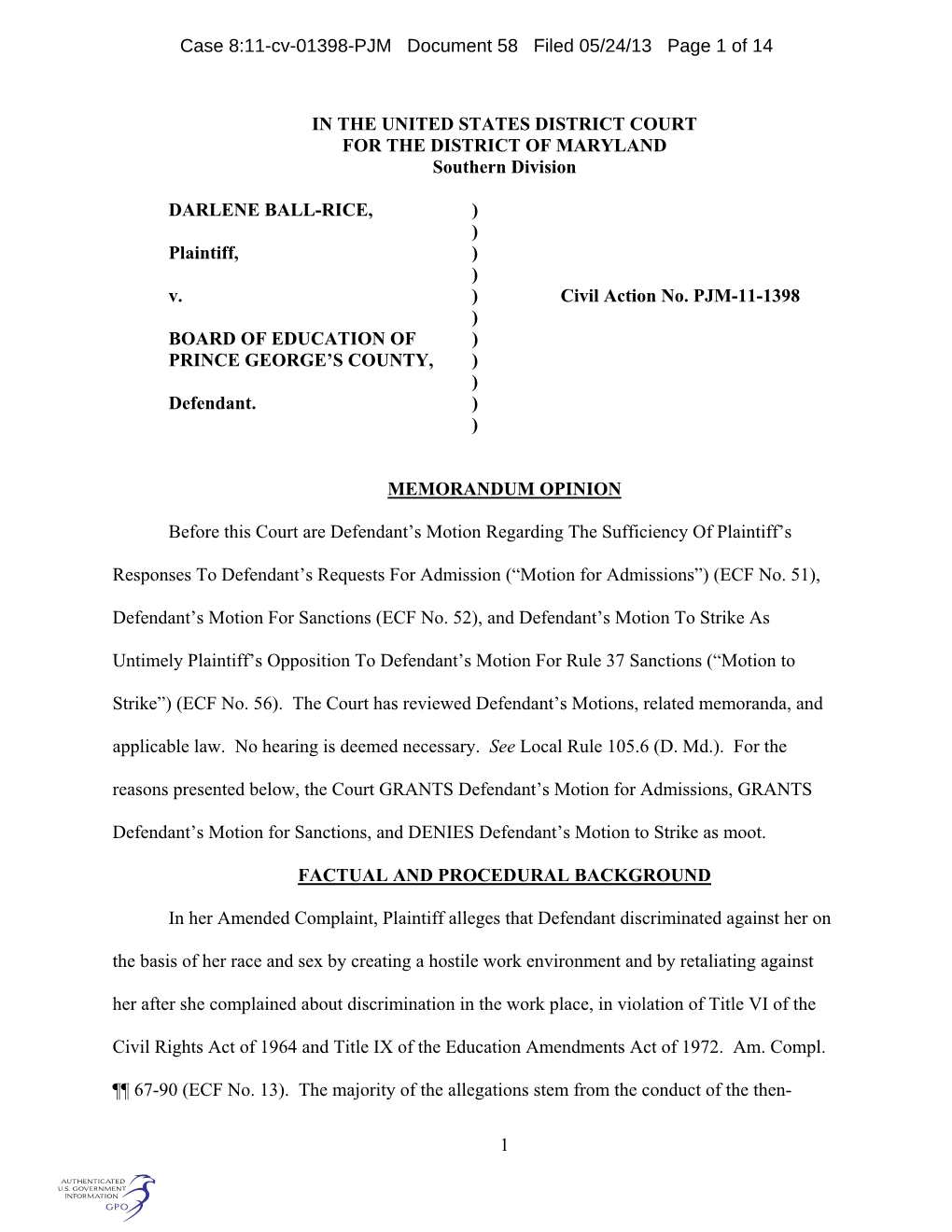 Case 8:11-cv-01398-PJM Document 58 Filed 05/24/13 Page 1 of 14

IN THE UNITED STATES DISTRICT COURT
FOR THE DISTRICT OF MARYLAND
Southern Division

DARLENE BALL-RICE, )
)
Plaintiff, )
)
v. ) Civil Action No. PJM-11-1398
)
BOARD OF EDUCATION OF )
PRINCE GEORGE'S COUNTY, )
)
Defendant. )
)

MEMORANDUM OPINION

Before this Court are Defendant's Motion Regarding The Sufficiency Of Plaintiff's Responses To Defendant's Requests For Admission ("Motion for Admissions") (ECF No. 51), Defendant's Motion For Sanctions (ECF No. 52), and Defendant's Motion To Strike As Untimely Plaintiff's Opposition To Defendant's Motion For Rule 37 Sanctions ("Motion to Strike") (ECF No. 56). The Court has reviewed Defendant's Motions, related memoranda, and applicable law. No hearing is deemed necessary. See Local Rule 105.6 (D. Md.). For the reasons presented below, the Court GRANTS Defendant's Motion for Admissions, GRANTS Defendant's Motion for Sanctions, and DENIES Defendant's Motion to Strike as moot.

FACTUAL AND PROCEDURAL BACKGROUND

In her Amended Complaint, Plaintiff alleges that Defendant discriminated against her on the basis of her race and sex by creating a hostile work environment and by retaliating against her after she complained about discrimination in the work place, in violation of Title VI of the Civil Rights Act of 1964 and Title IX of the Education Amendments Act of 1972. Am. Compl. ¶¶ 67-90 (ECF No. 13). The majority of the allegations stem from the conduct of the then-

1

AUTHENTICATED
U.S. GOVERNMENT
INFORMATION
GPO